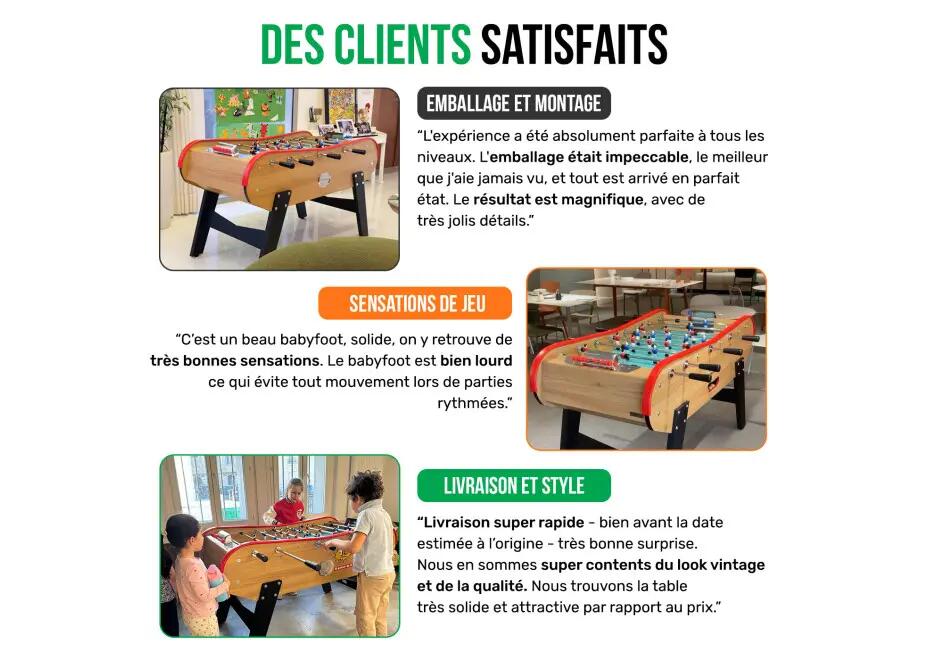 DES CLIENTS SATISFAITS

EMBALLAGE ET MONTAGE

"L'expérience a été absolument parfaite à tous les niveaux. L'emballage était impeccable, le meilleur que j'aie jamais vu, et tout est arrivé en parfait état. Le résultat est magnifique, avec de très jolis détails."

SENSATIONS DE JEU

"C'est un beau babyfoot, solide, on y retrouve de très bonnes sensations. Le babyfoot est bien lourd ce qui évite tout mouvement lors de parties rythmées."

LIVRAISON ET STYLE

"Livraison super rapide - bien avant la date estimée à l'origine - très bonne surprise. Nous en sommes super contents du look vintage et de la qualité. Nous trouvons la table très solide et attractive par rapport au prix."